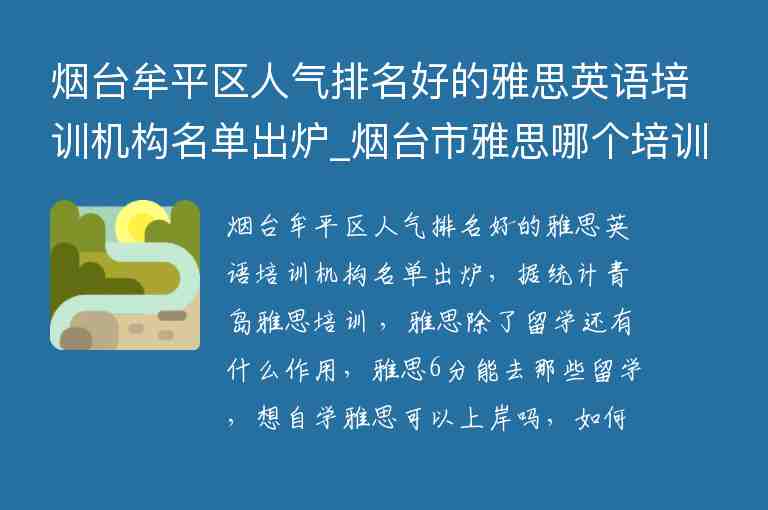 烟台牟平区人气排名好的雅思英语培训机构名单出炉_烟台市雅思哪个培训

烟台牟平区人气排名好的雅思英语培训机构名单出炉，据统计青岛雅思培训，雅思除了留学还有什么作用，雅思6分能去那些留学，想自学雅思可以上岸吗，如何